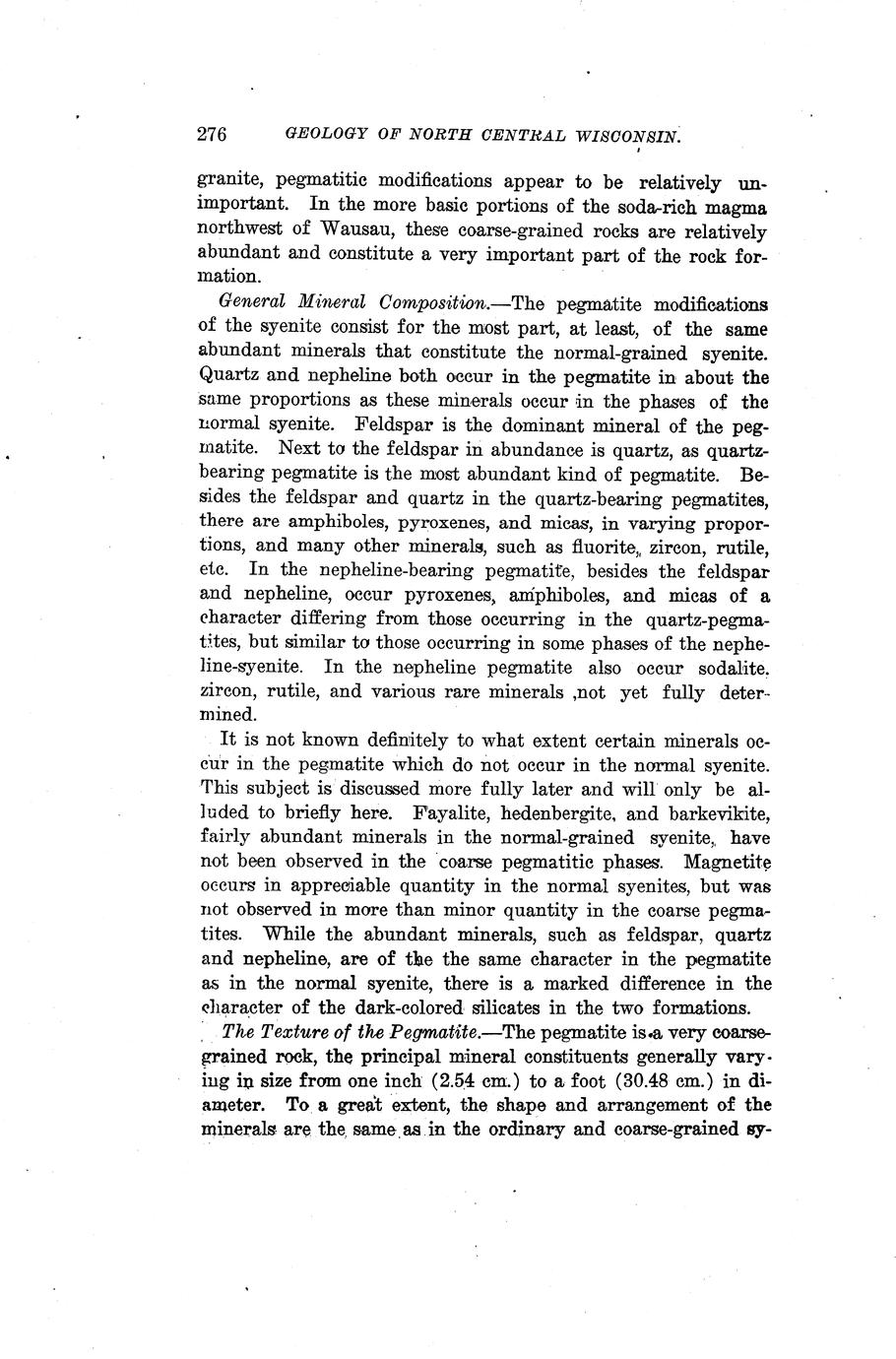 276 GEOLOGY OF NORTH CENTRAL WISCONSIN.

granite, pegmatitic modifications appear to be relatively unimportant. In the more basic portions of the soda-rich magma northwest of Wausau, these coarse-grained rocks are relatively abundant and constitute a very important part of the rock formation.

General Mineral Composition.—The pegmatite modifications of the syenite consist for the most part, at least, of the same abundant minerals that constitute the normal-grained syenite. Quartz and nepheline both occur in the pegmatite in about the same proportions as these minerals occur in the phases of the normal syenite. Feldspar is the dominant mineral of the pegmatite. Next to the feldspar in abundance is quartz, as quartz-bearing pegmatite is the most abundant kind of pegmatite. Besides the feldspar and quartz in the quartz-bearing pegmatites, there are amphiboles, pyroxenes, and micas, in varying proportions, and many other minerals, such as fluorite, zircon, rutile, etc. In the nepheline-bearing pegmatite, besides the feldspar and nepheline, occur pyroxenes, amphiboles, and micas of a character differing from those occurring in the quartz-pegmatites, but similar to those occurring in some phases of the nepheline-syenite. In the nepheline pegmatite also occur sodalite, zircon, rutile, and various rare minerals ,not yet fully determined.

It is not known definitely to what extent certain minerals occur in the pegmatite which do not occur in the normal syenite. This subject is discussed more fully later and will only be alluded to briefly here. Fayalite, hedenbergite, and barkevikite, fairly abundant minerals in the normal-grained syenite, have not been observed in the coarse pegmatitic phases. Magnetite occurs in appreciable quantity in the normal syenites, but was not observed in more than minor quantity in the coarse pegmatites. While the abundant minerals, such as feldspar, quartz and nepheline, are of the the same character in the pegmatite as in the normal syenite, there is a marked difference in the character of the dark-colored silicates in the two formations.

The Texture of the Pegmatite.—The pegmatite is a very coarse-grained rock, the principal mineral constituents generally varying in size from one inch (2.54 cm.) to a foot (30.48 cm.) in diameter. To a great extent, the shape and arrangement of the minerals are the same as in the ordinary and coarse-grained sy-